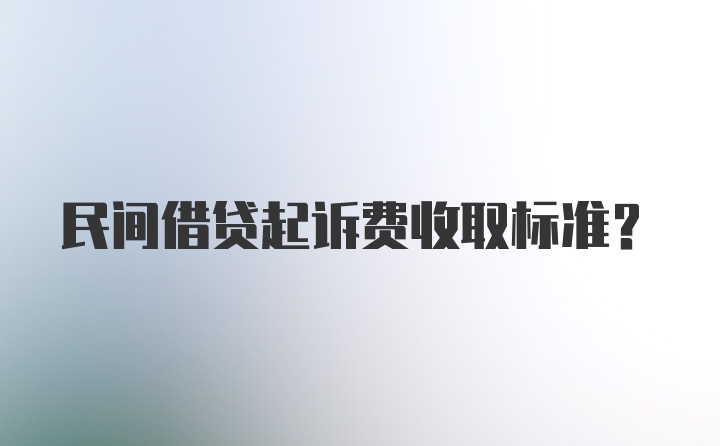 民间借贷起诉费收取标准？